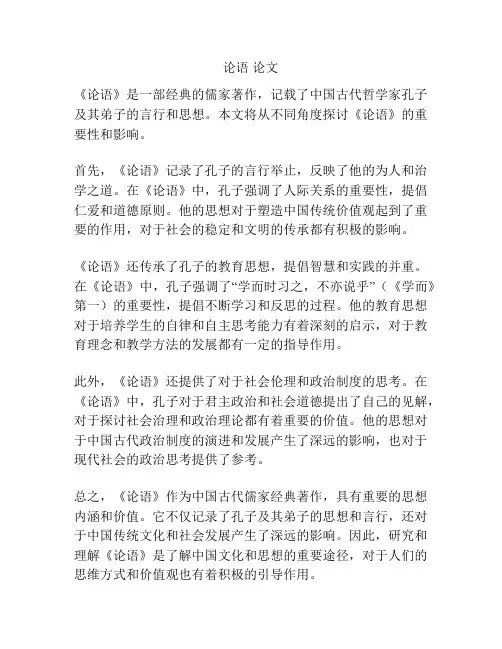 论语 论文

《论语》是一部经典的儒家著作，记载了中国古代哲学家孔子及其弟子的言行和思想。本文将从不同角度探讨《论语》的重要性和影响。

首先，《论语》记录了孔子的言行举止，反映了他的为人和治学之道。在《论语》中，孔子强调了人际关系的重要性，提倡仁爱和道德原则。他的思想对于塑造中国传统价值观起到了重要的作用，对于社会的稳定和文明的传承都有积极的影响。

《论语》还传承了孔子的教育思想，提倡智慧和实践的并重。在《论语》中，孔子强调了“学而时习之，不亦说乎”（《学而》第一）的重要性，提倡不断学习和反思的过程。他的教育思想对于培养学生的自律和自主思考能力有着深刻的启示，对于教育理念和教学方法的发展都有一定的指导作用。

此外，《论语》还提供了对于社会伦理和政治制度的思考。在《论语》中，孔子对于君主政治和社会道德提出了自己的见解，对于探讨社会治理和政治理论都有着重要的价值。他的思想对于中国古代政治制度的演进和发展产生了深远的影响，也对于现代社会的政治思考提供了参考。

总之，《论语》作为中国古代儒家经典著作，具有重要的思想内涵和价值。它不仅记录了孔子及其弟子的思想和言行，还对于中国传统文化和社会发展产生了深远的影响。因此，研究和理解《论语》是了解中国文化和思想的重要途径，对于人们的思维方式和价值观也有着积极的引导作用。